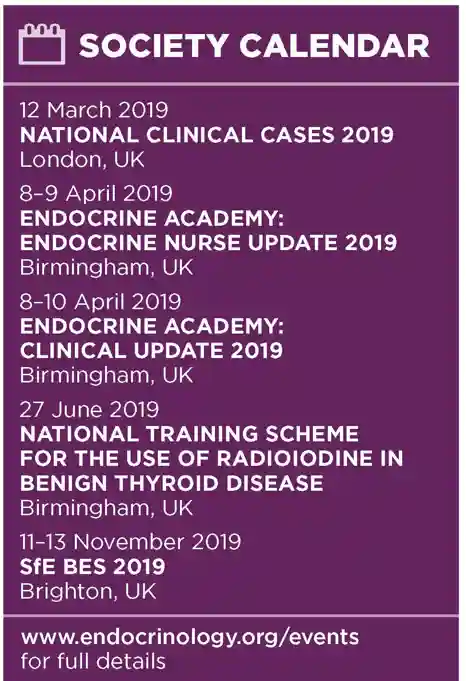 SOCIETY CALENDAR

12 March 2019
NATIONAL CLINICAL CASES 2019
London, UK

8–9 April 2019
ENDOCRINE ACADEMY: ENDOCRINE NURSE UPDATE 2019
Birmingham, UK

8–10 April 2019
ENDOCRINE ACADEMY: CLINICAL UPDATE 2019
Birmingham, UK

27 June 2019
NATIONAL TRAINING SCHEME FOR THE USE OF RADIOIODINE IN BENIGN THYROID DISEASE
Birmingham, UK

11–13 November 2019
SfE BES 2019
Brighton, UK

www.endocrinology.org/events for full details